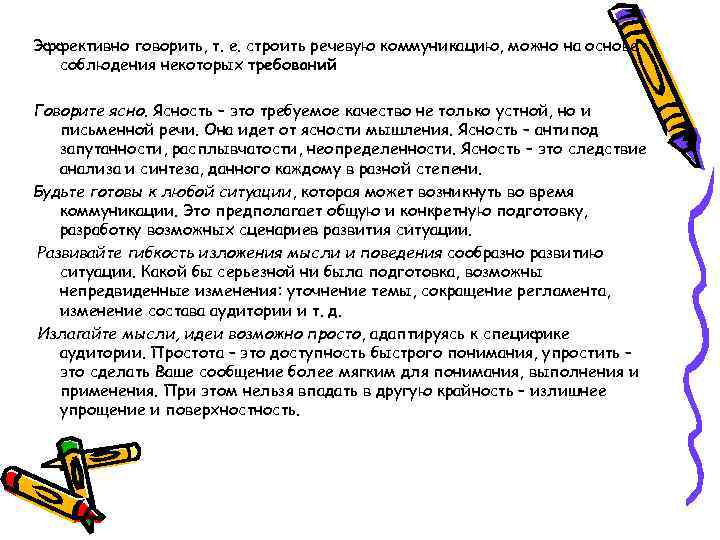 Эффективно говорить, т. е. строить речевую коммуникацию, можно на основе соблюдения некоторых требований

Говорите ясно. Ясность – это требуемое качество не только устной, но и письменной речи. Она идет от ясности мышления. Ясность – антипод запутанности, расплывчатости, неопределенности. Ясность – это следствие анализа и синтеза, данного каждому в разной степени.

Будьте готовы к любой ситуации, которая может возникнуть во время коммуникации. Это предполагает общую и конкретную подготовку, разработку возможных сценариев развития ситуации.

Развивайте гибкость изложения мысли и поведения сообразно развитию ситуации. Какой бы серьезной ни была подготовка, возможны непредвиденные изменения: уточнение темы, сокращение регламента, изменение состава аудитории и т. д.

Излагайте мысли, идеи возможно просто, адаптируясь к специфике аудитории. Простота – это доступность быстрого понимания, упростить – это сделать Ваше сообщение более мягким для понимания, выполнения и применения. При этом нельзя впадать в другую крайность – излишнее упрощение и поверхностность.